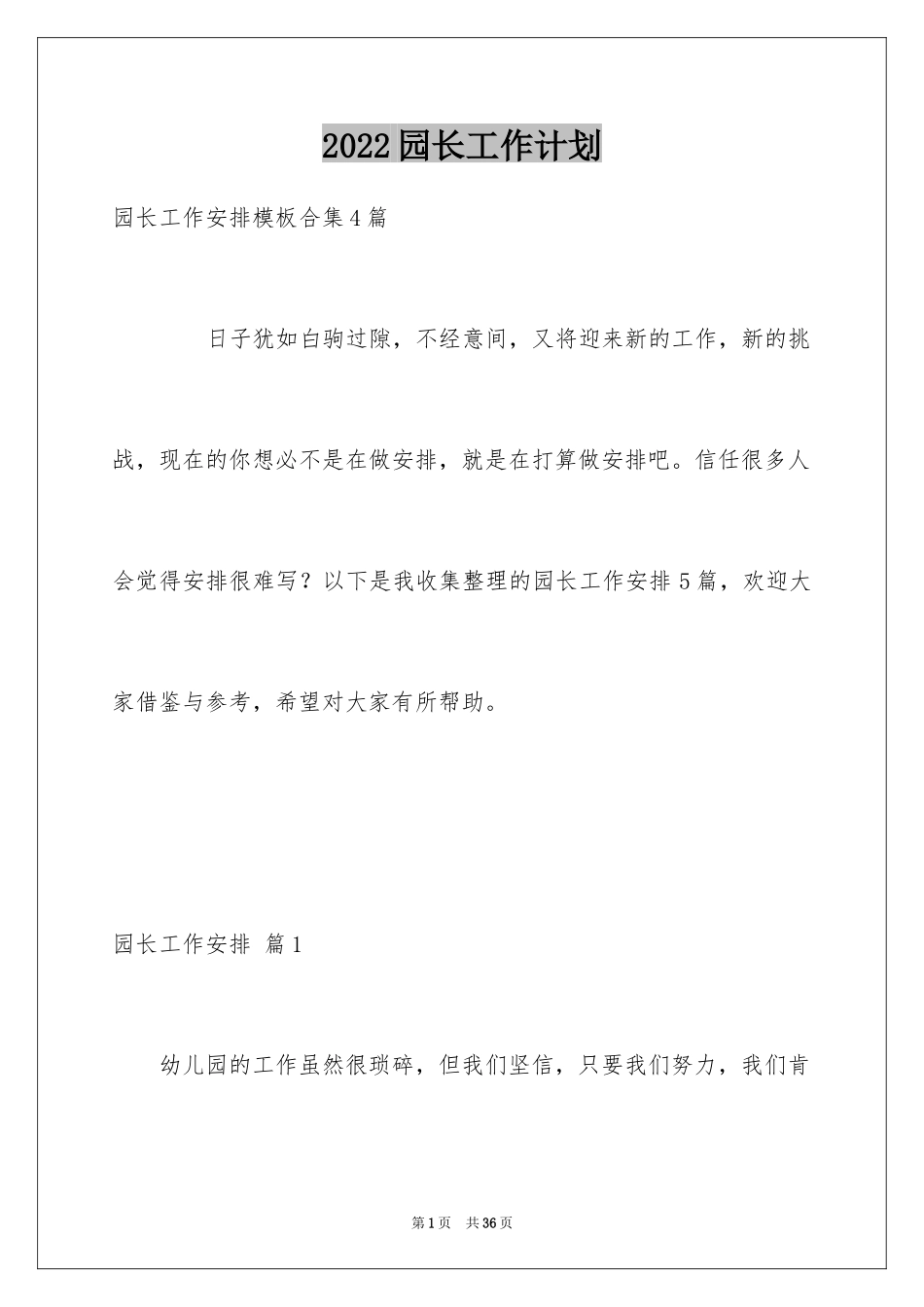 2022园长工作计划

园长工作安排模板合集4篇

日子犹如白驹过隙，不经意间，又将迎来新的工作，新的挑战，现在的你想必不是在做安排，就是在打算做安排吧。信任很多人会觉得安排很难写？以下是我收集整理的园长工作安排5篇，欢迎大家借鉴与参考，希望对大家有所帮助。

园长工作安排 篇1

幼儿园的工作虽然很琐碎，但我们坚信，只要我们努力，我们肯

第1页 共36页